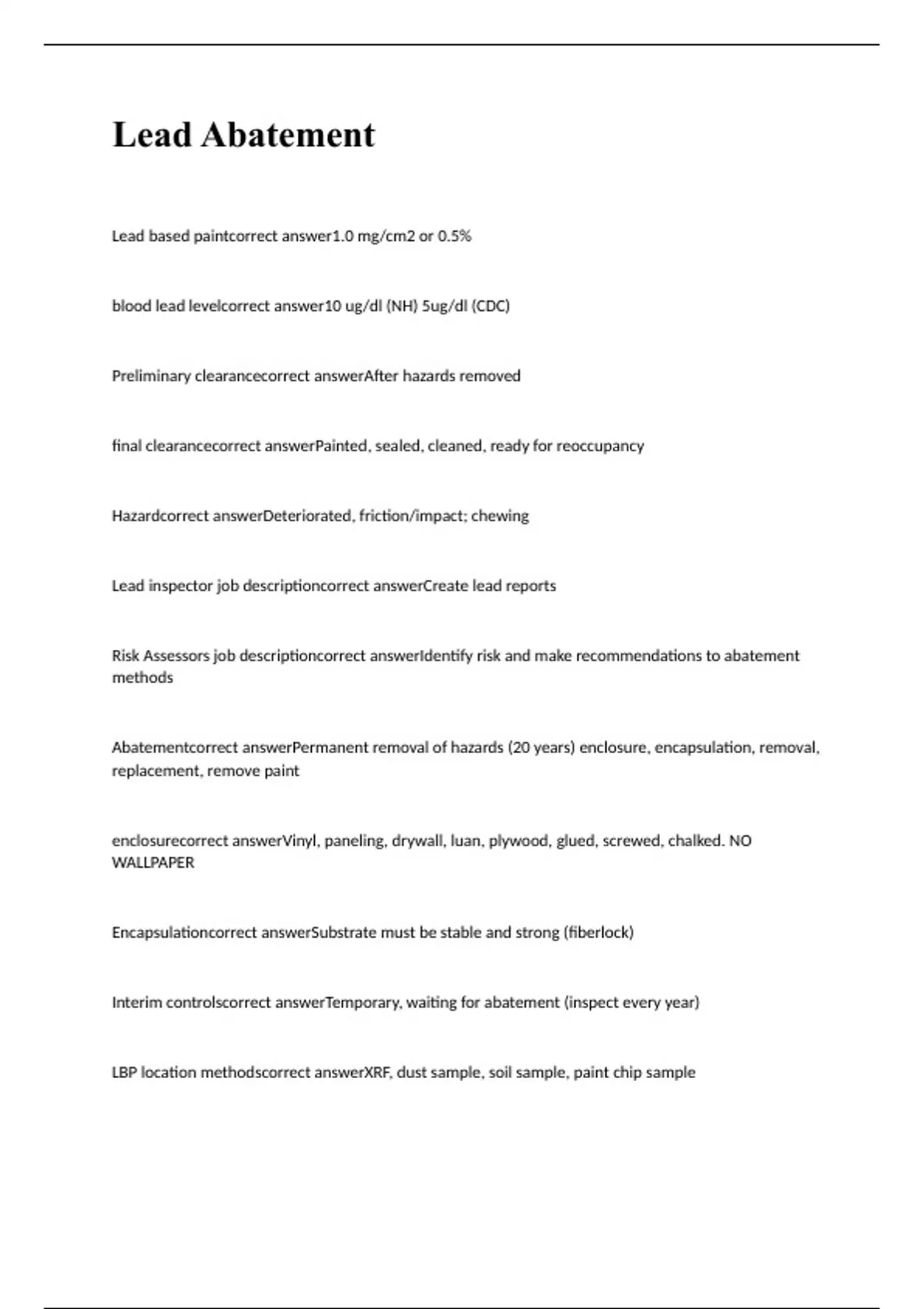 Lead Abatement

Lead based paintcorrect answer1.0 mg/cm2 or 0.5%

blood lead levelcorrect answer10 ug/dl (NH) 5ug/dl (CDC)

Preliminary clearancecorrect answerAfter hazards removed

final clearancecorrect answerPainted, sealed, cleaned, ready for reoccupancy

Hazardcorrect answerDeteriorated, friction/impact; chewing

Lead inspector job descriptioncorrect answerCreate lead reports

Risk Assessors job descriptioncorrect answerIdentify risk and make recommendations to abatement methods

Abatementcorrect answerPermanent removal of hazards (20 years) enclosure, encapsulation, removal, replacement, remove paint

enclosurecorrect answerVinyl, paneling, drywall, luan, plywood, glued, screwed, chalked. NO WALLPAPER

Encapsulationcorrect answerSubstrate must be stable and strong (fiberlock)

Interim controlscorrect answerTemporary, waiting for abatement (inspect every year)

LBP location methodscorrect answerXRF, dust sample, soil sample, paint chip sample